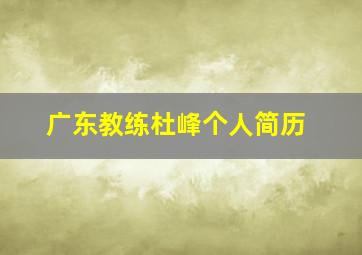 广东教练杜峰个人简历